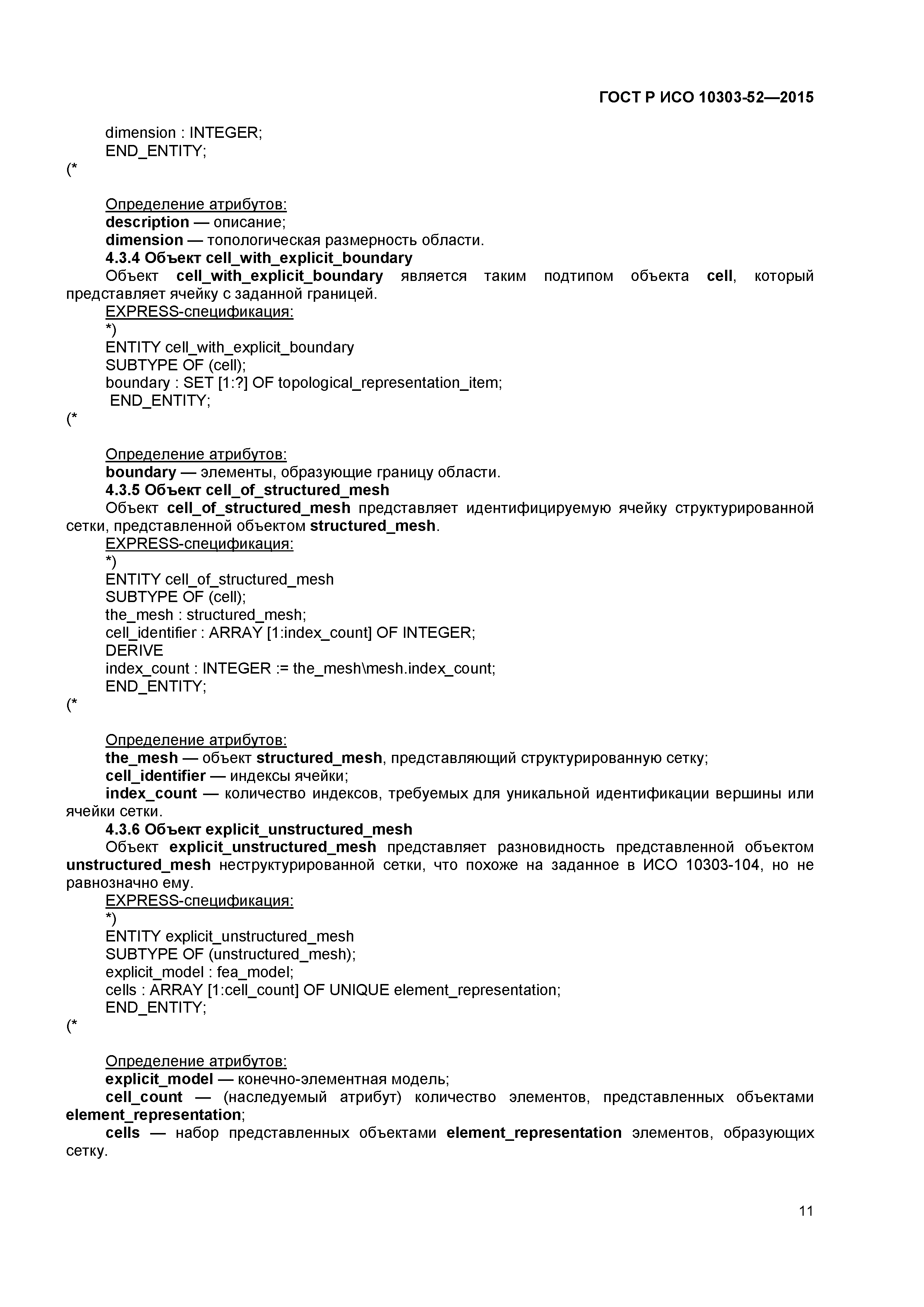 ГОСТ Р ИСО 10303-52—2015

dimension : INTEGER;
END_ENTITY;
(*

Определение атрибутов:
description — описание;
dimension — топологическая размерность области.
4.3.4 Объект cell_with_explicit_boundary
Объект cell_with_explicit_boundary является таким подтипом объекта cell, который представляет ячейку с заданной границей.
EXPRESS-спецификация:
*)
ENTITY cell_with_explicit_boundary
SUBTYPE OF (cell);
boundary : SET [1:?] OF topological_representation_item;
END_ENTITY;
(*

Определение атрибутов:
boundary — элементы, образующие границу области.
4.3.5 Объект cell_of_structured_mesh
Объект cell_of_structured_mesh представляет идентифицируемую ячейку структурированной сетки, представленной объектом structured_mesh.
EXPRESS-спецификация:
*)
ENTITY cell_of_structured_mesh
SUBTYPE OF (cell);
the_mesh : structured_mesh;
cell_identifier : ARRAY [1:index_count] OF INTEGER;
DERIVE
index_count : INTEGER := the_mesh\mesh.index_count;
END_ENTITY;
(*

Определение атрибутов:
the_mesh — объект structured_mesh, представляющий структурированную сетку;
cell_identifier — индексы ячейки;
index_count — количество индексов, требуемых для уникальной идентификации вершины или ячейки сетки.
4.3.6 Объект explicit_unstructured_mesh
Объект explicit_unstructured_mesh представляет разновидность представленной объектом unstructured_mesh неструктурированной сетки, что похоже на заданное в ИСО 10303-104, но не равнозначно ему.
EXPRESS-спецификация:
*)
ENTITY explicit_unstructured_mesh
SUBTYPE OF (unstructured_mesh);
explicit_model : fea_model;
cells : ARRAY [1:cell_count] OF UNIQUE element_representation;
END_ENTITY;
(*

Определение атрибутов:
explicit_model — конечно-элементная модель;
cell_count — (наследуемый атрибут) количество элементов, представленных объектами element_representation;
cells — набор представленных объектами element_representation элементов, образующих сетку.

11